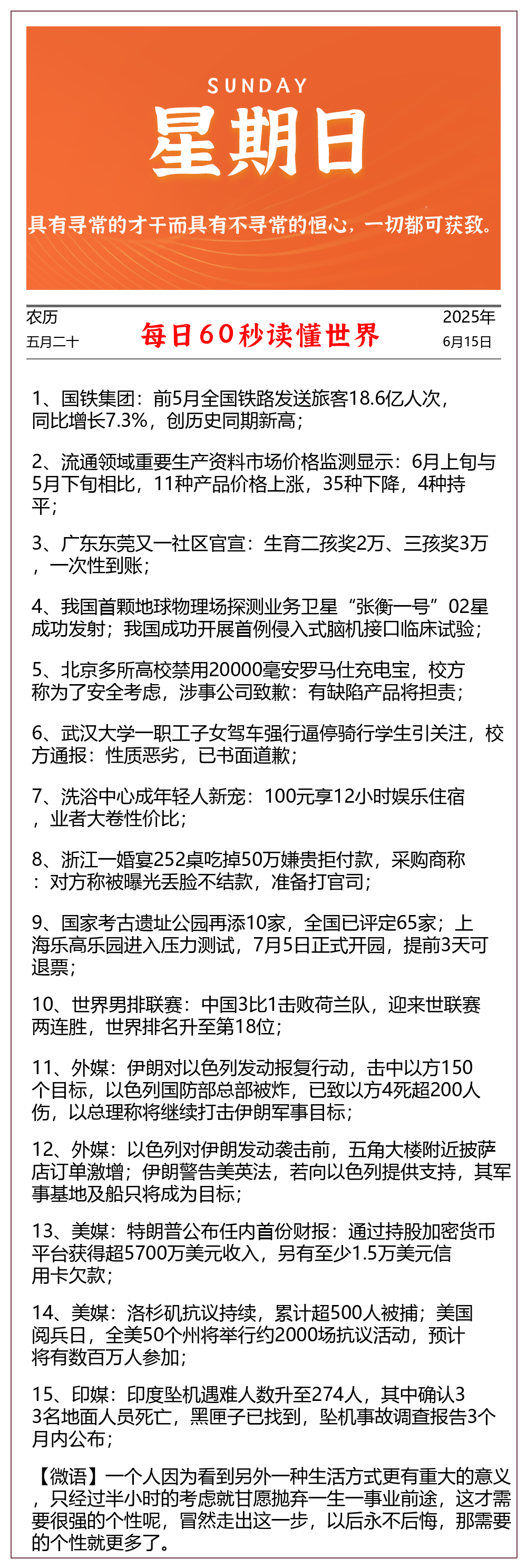 SUNDAY
星期日

具有寻常的才干而具有不寻常的恒心，一切都可获致。

农历
五月二十

每日60秒读懂世界

2025年
6月15日

1、国铁集团：前5月全国铁路发送旅客18.6亿人次，同比增长7.3%，创历史同期新高；

2、流通领域重要生产资料市场价格监测显示：6月上旬与5月下旬相比，11种产品价格上涨，35种下降，4种持平；

3、广东东莞又一社区官宣：生育二孩奖2万、三孩奖3万，一次性到账；

4、我国首颗地球物理场探测业务卫星“张衡一号”02星成功发射；我国成功开展首例侵入式脑机接口临床试验；

5、北京多所高校禁用20000毫安罗马仕充电宝，校方称为了安全考虑，涉事公司致歉：有缺陷产品将担责；

6、武汉大学一职工子女驾车强行逼停骑行学生引关注，校方通报：性质恶劣，已书面道歉；

7、洗浴中心成年轻人新宠：100元享12小时娱乐住宿，业者大卷性价比；

8、浙江一婚宴252桌吃掉50万嫌贵拒付款，采购商称：对方称被曝光丢脸不结款，准备打官司；

9、国家考古遗址公园再添10家，全国已评定65家；上海乐高乐园进入压力测试，7月5日正式开园，提前3天可退票；

10、世界男排联赛：中国3比1击败荷兰队，迎来世联赛两连胜，世界排名升至第18位；

11、外媒：伊朗对以色列发动报复行动，击中以方150个目标，以色列国防部总部被炸，已致以方4死超200人伤，以总理称将继续打击伊朗军事目标；

12、外媒：以色列对伊朗发动袭击前，五角大楼附近披萨店订单激增；伊朗警告美英法，若向以色列提供支持，其军事基地及船只将成为目标；

13、美媒：特朗普公布任内首份财报：通过持股加密货币平台获得超5700万美元收入，另有至少1.5万美元信用卡欠款；

14、美媒：洛杉矶抗议持续，累计超500人被捕；美国阅兵日，全美50个州将举行约2000场抗议活动，预计将有数百万人参加；

15、印媒：印度坠机遇难人数升至274人，其中确认33名地面人员死亡，黑匣子已找到，坠机事故调查报告3个月内公布；

【微语】一个人因为看到另外一种生活方式更有重大的意义，只经过半小时的考虑就甘愿抛弃一生一事业前途，这才需要很强的个性呢，冒然走出这一步，以后永不后悔，那需要的个性就更多了。